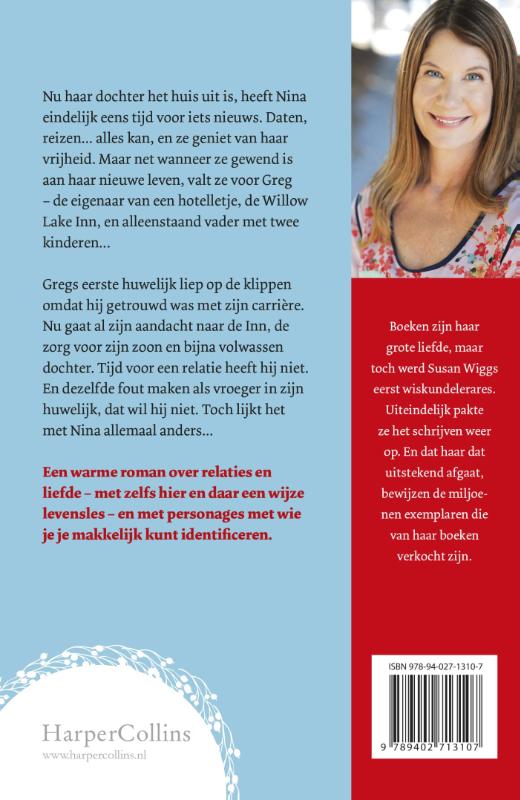 Nu haar dochter het huis uit is, heeft Nina eindelijk eens tijd voor iets nieuws. Daten, reizen… alles kan, en ze geniet van haar vrijheid. Maar net wanneer ze gewend is aan haar nieuwe leven, valt ze voor Greg – de eigenaar van een hotelletje, de Willow Lake Inn, en alleenstaand vader met twee kinderen…

Gregs eerste huwelijk liep op de klippen omdat hij getrouwd was met zijn carrière. Nu gaat al zijn aandacht naar de Inn, de zorg voor zijn zoon en bijna volwassen dochter. Tijd voor een relatie heeft hij niet. En dezelfde fout maken als vroeger in zijn huwelijk, dat wil hij niet. Toch lijkt het met Nina allemaal anders…

Een warme roman over relaties en liefde – met zelfs hier en daar een wijze levensles – en met personages met wie je je makkelijk kunt identificeren.

HarperCollins
www.harpercollins.nl

Boeken zijn haar grote liefde, maar toch werd Susan Wiggs eerst wiskundelerares. Uiteindelijk pakte ze het schrijven weer op. En dat haar dat uitstekend afgaat, bewijzen de miljoenen exemplaren die van haar boeken verkocht zijn.

ISBN 978-94-027-1310-7
9 789402 713107